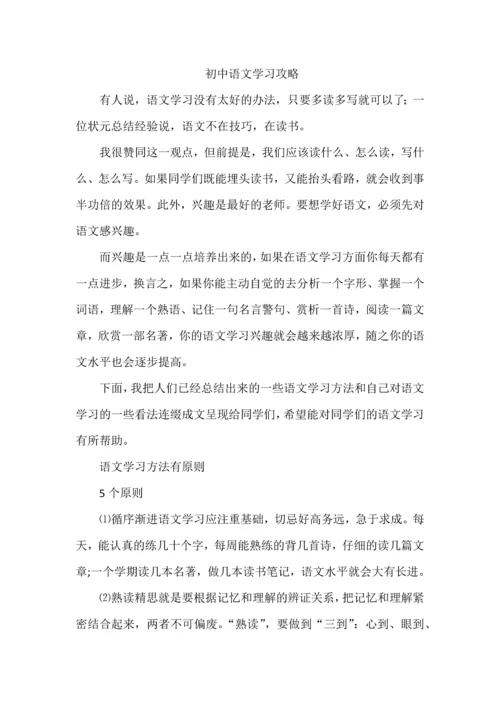 初中语文学习攻略

有人说，语文学习没有太好的办法，只要多读多写就可以了；一位状元总结经验说，语文不在技巧，在读书。

我很赞同这一观点，但前提是，我们应该读什么、怎么读，写什么、怎么写。如果同学们既能埋头读书，又能抬头看路，就会收到事半功倍的效果。此外，兴趣是最好的老师。要想学好语文，必须先对语文感兴趣。

而兴趣是一点一点培养出来的，如果在语文学习方面你每天都有一点进步，换言之，如果你能主动自觉的去分析一个字形、掌握一个词语，理解一个熟语、记住一句名言警句、赏析一首诗，阅读一篇文章，欣赏一部名著，你的语文学习兴趣就会越来越浓厚，随之你的语文水平也会逐步提高。

下面，我把人们已经总结出来的一些语文学习方法和自己对语文学习的一些看法连缀成文呈现给同学们，希望能对同学们的语文学习有所帮助。

语文学习方法有原则

5 个原则

⑴循序渐进语文学习应注重基础，切忌好高务远，急于求成。每天，能认真的练几十个字，每周能熟练的背几首诗，仔细的读几篇文章;一个学期读几本名著，做几本读书笔记，语文水平就会大有长进。

⑵熟读精思就是要根据记忆和理解的辨证关系，把记忆和理解紧密结合起来，两者不可偏废。“熟读”，要做到“三到”：心到、眼到、